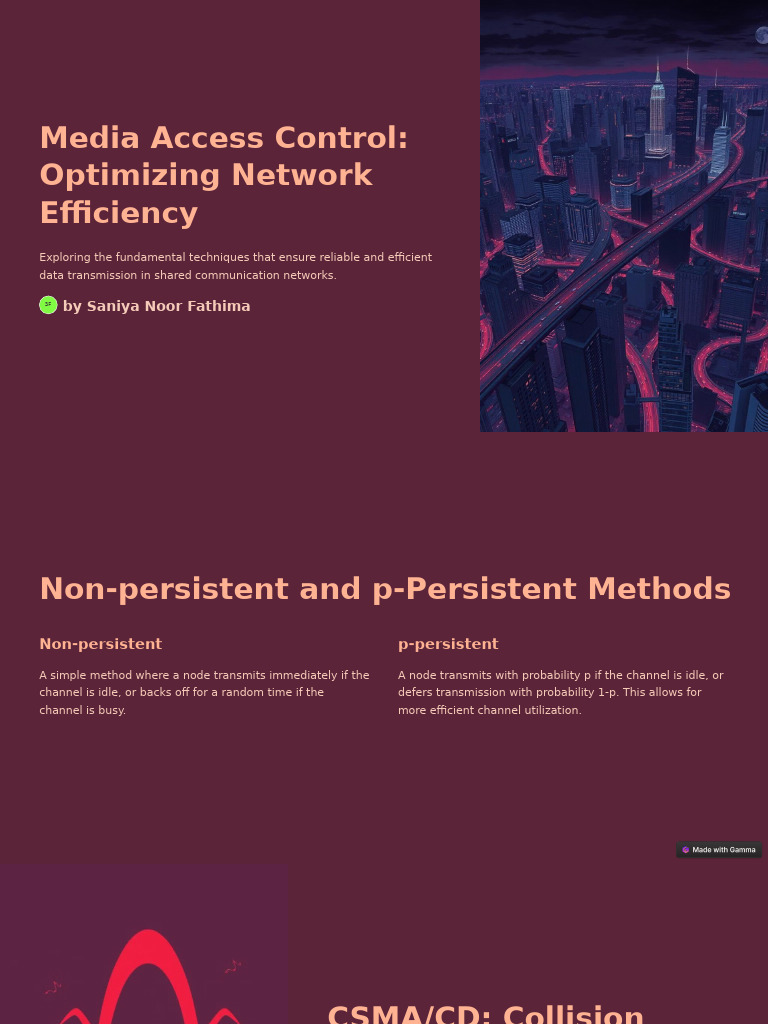 Media Access Control: Optimizing Network Efficiency

Exploring the fundamental techniques that ensure reliable and efficient data transmission in shared communication networks.

SF by Saniya Noor Fathima

Non-persistent and p-Persistent Methods

Non-persistent

A simple method where a node transmits immediately if the channel is idle, or backs off for a random time if the channel is busy.

p-persistent

A node transmits with probability p if the channel is idle, or defers transmission with probability 1-p. This allows for more efficient channel utilization.

Made with Gamma

CSMA/CD: Collision